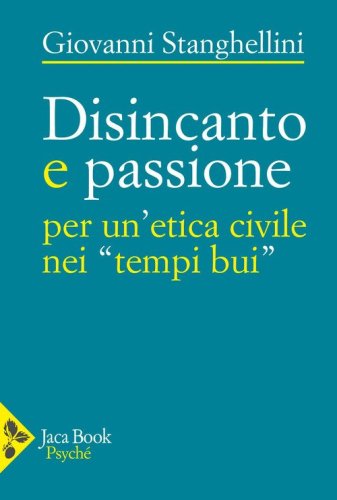 Giovanni Stanghellini

Disincanto e passione

per un'etica civile nei "tempi bui"

Jaca Book
Psyché